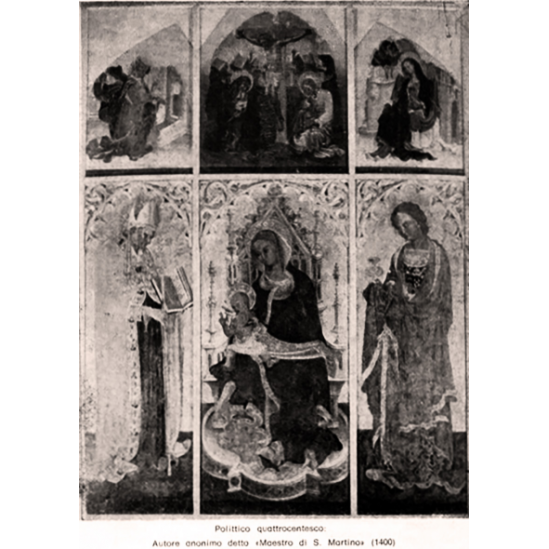 Polittico quattrocentesco:
Autore anonimo detto «Maestro di S. Martino» (1400)